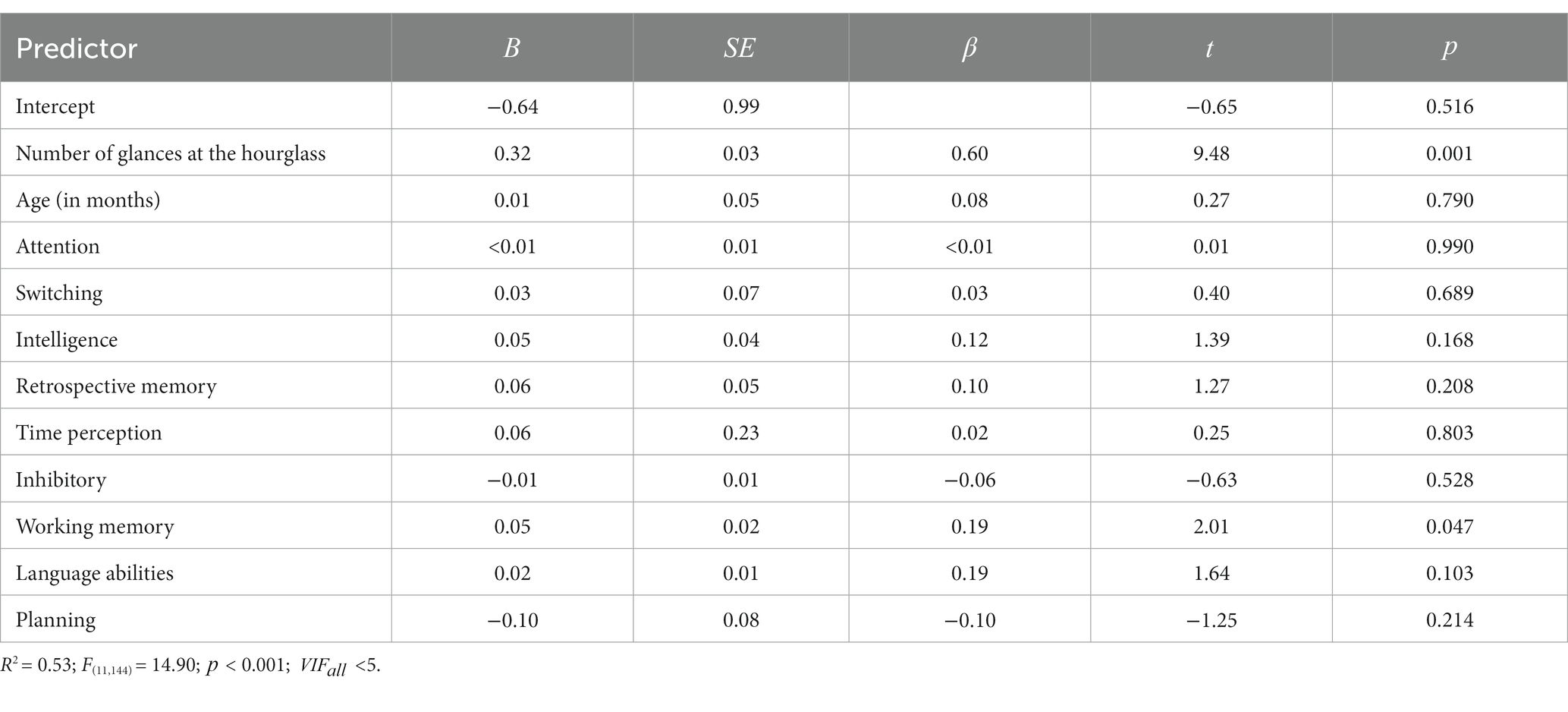 | Predictor | $B$ | $SE$ | $\beta$ | $t$ | $p$ |
|---|---|---|---|---|---|
| Intercept | −0.64 | 0.99 | | −0.65 | 0.516 |
| Number of glances at the hourglass | 0.32 | 0.03 | 0.60 | 9.48 | 0.001 |
| Age (in months) | 0.01 | 0.05 | 0.08 | 0.27 | 0.790 |
| Attention | <0.01 | 0.01 | <0.01 | 0.01 | 0.990 |
| Switching | 0.03 | 0.07 | 0.03 | 0.40 | 0.689 |
| Intelligence | 0.05 | 0.04 | 0.12 | 1.39 | 0.168 |
| Retrospective memory | 0.06 | 0.05 | 0.10 | 1.27 | 0.208 |
| Time perception | 0.06 | 0.23 | 0.02 | 0.25 | 0.803 |
| Inhibitory | −0.01 | 0.01 | −0.06 | −0.63 | 0.528 |
| Working memory | 0.05 | 0.02 | 0.19 | 2.01 | 0.047 |
| Language abilities | 0.02 | 0.01 | 0.19 | 1.64 | 0.103 |
| Planning | −0.10 | 0.08 | −0.10 | −1.25 | 0.214 |

$R^2 = 0.53$; $F_{(11,144)} = 14.90$; $p < 0.001$; $VIF_{all} < 5$.